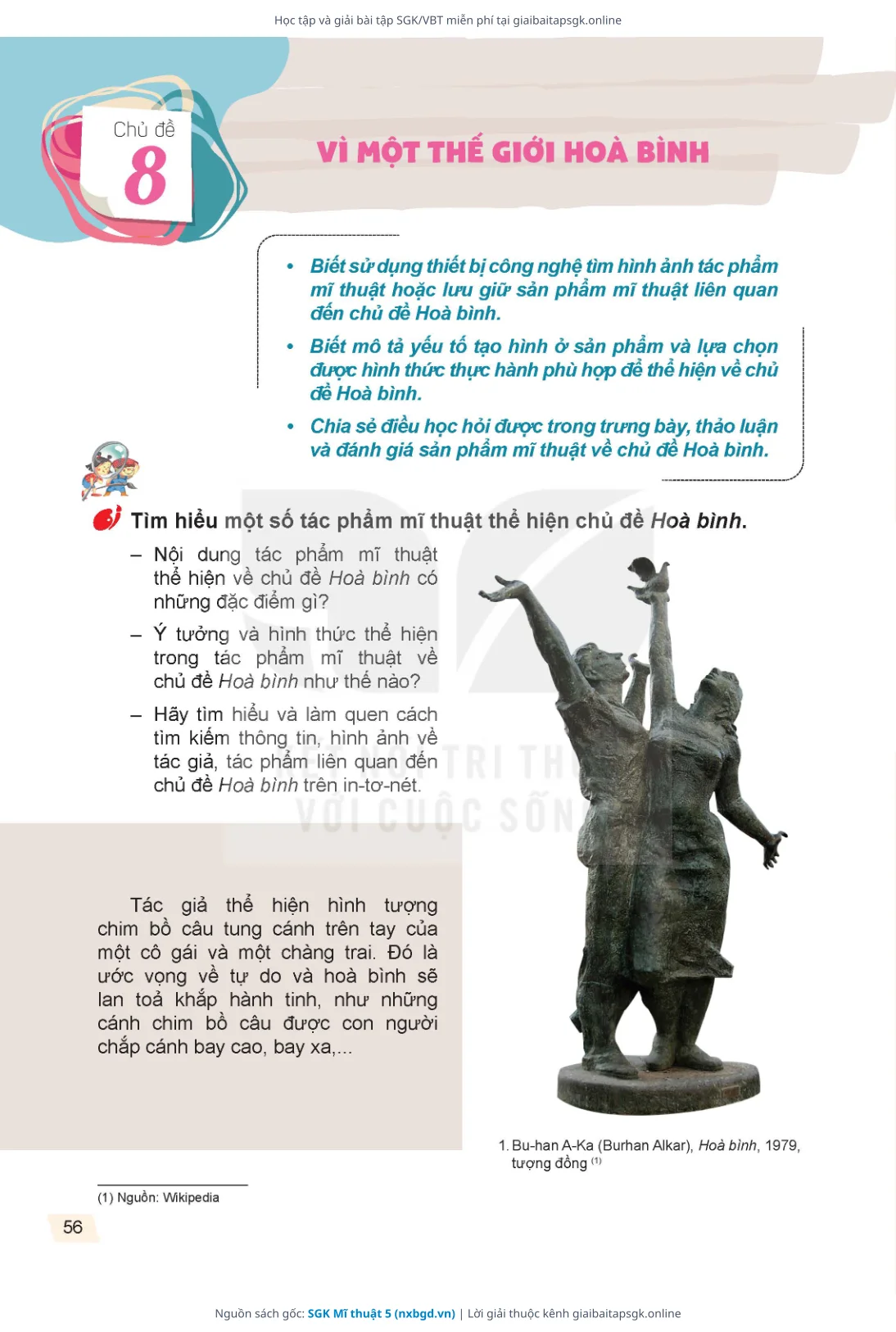 Học tập và giải bài tập SGK/VBT miễn phí tại giaibaitapsgk.online

Chủ đề
8

VÌ MỘT THẾ GIỚI HOÀ BÌNH

• Biết sử dụng thiết bị công nghệ tìm hình ảnh tác phẩm mĩ thuật hoặc lưu giữ sản phẩm mĩ thuật liên quan đến chủ đề Hoà bình.
• Biết mô tả yếu tố tạo hình ở sản phẩm và lựa chọn được hình thức thực hành phù hợp để thể hiện về chủ đề Hoà bình.
• Chia sẻ điều học hỏi được trong trưng bày, thảo luận và đánh giá sản phẩm mĩ thuật về chủ đề Hoà bình.

Tìm hiểu một số tác phẩm mĩ thuật thể hiện chủ đề Hoà bình.

– Nội dung tác phẩm mĩ thuật thể hiện về chủ đề Hoà bình có những đặc điểm gì?
– Ý tưởng và hình thức thể hiện trong tác phẩm mĩ thuật về chủ đề Hoà bình như thế nào?
– Hãy tìm hiểu và làm quen cách tìm kiếm thông tin, hình ảnh về tác giả, tác phẩm liên quan đến chủ đề Hoà bình trên in-tơ-nét.

KẾT NỐI TRI THỨC VỚI CUỘC SỐNG

Tác giả thể hiện hình tượng chim bồ câu tung cánh trên tay của một cô gái và một chàng trai. Đó là ước vọng về tự do và hoà bình sẽ lan toả khắp hành tinh, như những cánh chim bồ câu được con người chắp cánh bay cao, bay xa,...

1. Bu-han A-Ka (Burhan Alkar), Hoà bình, 1979, tượng đồng $^{(1)}$

(1) Nguồn: Wikipedia

56

Nguồn sách gốc: SGK Mĩ thuật 5 (nxbgd.vn) | Lời giải thuộc kênh giaibaitapsgk.online